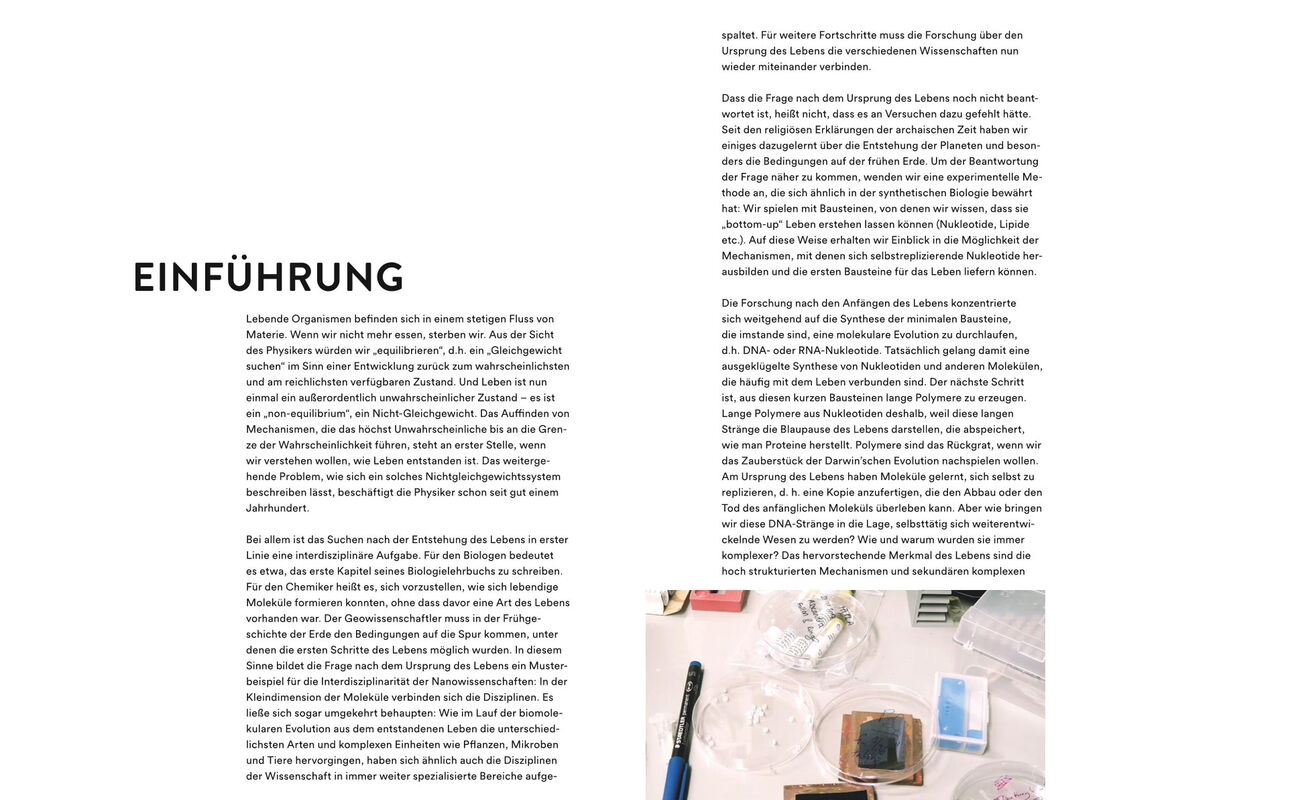 EINFÜHRUNG

Lebende Organismen befinden sich in einem stetigen Fluss von Materie. Wenn wir nicht mehr essen, sterben wir. Aus der Sicht des Physikers würden wir „equilibrieren“, d.h. ein „Gleichgewicht suchen“ im Sinn einer Entwicklung zurück zum wahrscheinlichsten und am reichlichsten verfügbaren Zustand. Und Leben ist nun einmal ein außerordentlich unwahrscheinlicher Zustand – es ist ein „non-equilibrium“, ein Nicht-Gleichgewicht. Das Auffinden von Mechanismen, die das höchst Unwahrscheinliche bis an die Grenze der Wahrscheinlichkeit führen, steht an erster Stelle, wenn wir verstehen wollen, wie Leben entstanden ist. Das weitergehende Problem, wie sich ein solches Nichtgleichgewichtssystem beschreiben lässt, beschäftigt die Physiker schon seit gut einem Jahrhundert.

Bei allem ist das Suchen nach der Entstehung des Lebens in erster Linie eine interdisziplinäre Aufgabe. Für den Biologen bedeutet es etwa, das erste Kapitel seines Biologielehrbuchs zu schreiben. Für den Chemiker heißt es, sich vorzustellen, wie sich lebendige Moleküle formieren konnten, ohne dass davor eine Art des Lebens vorhanden war. Der Geowissenschaftler muss in der Frühgeschichte der Erde den Bedingungen auf die Spur kommen, unter denen die ersten Schritte des Lebens möglich wurden. In diesem Sinne bildet die Frage nach dem Ursprung des Lebens ein Musterbeispiel für die Interdisziplinarität der Nanowissenschaften: In der Kleindimension der Moleküle verbinden sich die Disziplinen. Es ließe sich sogar umgekehrt behaupten: Wie im Lauf der biomolekularen Evolution aus dem entstandenen Leben die unterschiedlichsten Arten und komplexen Einheiten wie Pflanzen, Mikroben und Tiere hervorgingen, haben sich ähnlich auch die Disziplinen der Wissenschaft in immer weiter spezialisierte Bereiche aufgespaltet. Für weitere Fortschritte muss die Forschung über den Ursprung des Lebens die verschiedenen Wissenschaften nun wieder miteinander verbinden.

Dass die Frage nach dem Ursprung des Lebens noch nicht beantwortet ist, heißt nicht, dass es an Versuchen dazu gefehlt hätte. Seit den religiösen Erklärungen der archaischen Zeit haben wir einiges dazugelernt über die Entstehung der Planeten und besonders die Bedingungen auf der frühen Erde. Um der Beantwortung der Frage näher zu kommen, wenden wir eine experimentelle Methode an, die sich ähnlich in der synthetischen Biologie bewährt hat: Wir spielen mit Bausteinen, von denen wir wissen, dass sie „bottom-up“ Leben erstehen lassen können (Nukleotide, Lipide etc.). Auf diese Weise erhalten wir Einblick in die Möglichkeit der Mechanismen, mit denen sich selbstreplizierende Nukleotide herausbilden und die ersten Bausteine für das Leben liefern können.

Die Forschung nach den Anfängen des Lebens konzentrierte sich weitgehend auf die Synthese der minimalen Bausteine, die imstande sind, eine molekulare Evolution zu durchlaufen, d.h. DNA- oder RNA-Nukleotide. Tatsächlich gelang damit eine ausgeklügelte Synthese von Nukleotiden und anderen Molekülen, die häufig mit dem Leben verbunden sind. Der nächste Schritt ist, aus diesen kurzen Bausteinen lange Polymere zu erzeugen. Lange Polymere aus Nukleotiden deshalb, weil diese langen Stränge die Blaupause des Lebens darstellen, die abspeichert, wie man Proteine herstellt. Polymere sind das Rückgrat, wenn wir das Zauberstück der Darwin'schen Evolution nachspielen wollen. Am Ursprung des Lebens haben Moleküle gelernt, sich selbst zu replizieren, d. h. eine Kopie anzufertigen, die den Abbau oder den Tod des anfänglichen Moleküls überleben kann. Aber wie bringen wir diese DNA-Stränge in die Lage, selbsttätig sich weiterentwickelnde Wesen zu werden? Wie und warum wurden sie immer komplexer? Das hervorstechende Merkmal des Lebens sind die hoch strukturierten Mechanismen und sekundären komplexen

STAEDTLER